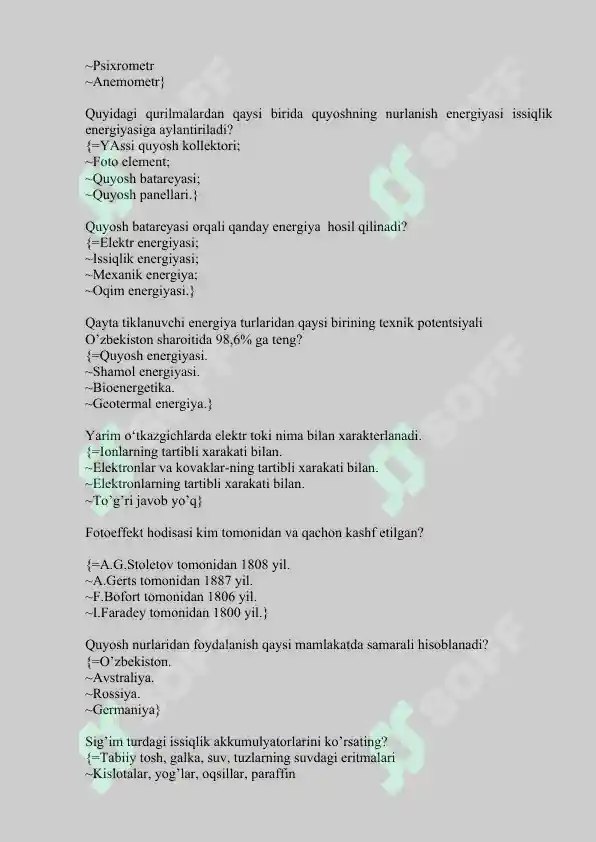 ~Psixrometr
~Anemometr}

Quyidagi qurilmalardan qaysi birida quyoshning nurlanish energiyasi issiqlik energiyasiga aylantiriladi?
{=YAssi quyosh kollektori;
~Foto element;
~Quyosh batareyasi;
~Quyosh panellari.}

Quyosh batareyasi orqali qanday energiya hosil qilinadi?
{=Elektr energiyasi;
~Issiqlik energiyasi;
~Mexanik energiya;
~Oqim energiyasi.}

Qayta tiklanuvchi energiya turlaridan qaysi birining texnik potentsiyali O'zbekiston sharoitida 98,6% ga teng?
{=Quyosh energiyasi.
~Shamol energiyasi.
~Bioenergetika.
~Geotermal energiya.}

Yarim o'tkazgichlarda elektr toki nima bilan xarakterlanadi.
{=Ionlarning tartibli xarakati bilan.
~Elektronlar va kovaklar-ning tartibli xarakati bilan.
~Elektronlarning tartibli xarakati bilan.
~To'g'ri javob yo'q}

Fotoeffekt hodisasi kim tomonidan va qachon kashf etilgan?

{=A.G.Stoletov tomonidan 1808 yil.
~A.Gerts tomonidan 1887 yil.
~F.Bofort tomonidan 1806 yil.
~I.Faradey tomonidan 1800 yil.}

Quyosh nurlaridan foydalanish qaysi mamlakatda samarali hisoblanadi?
{=O'zbekiston.
~Avstraliya.
~Rossiya.
~Germaniya}

Sig'im turdagi issiqlik akkumulyatorlarini ko'rsating?
{=Tabiiy tosh, galka, suv, tuzlarning suvdagi eritmalari
~Kislotalar, yog'lar, oqsillar, paraffin